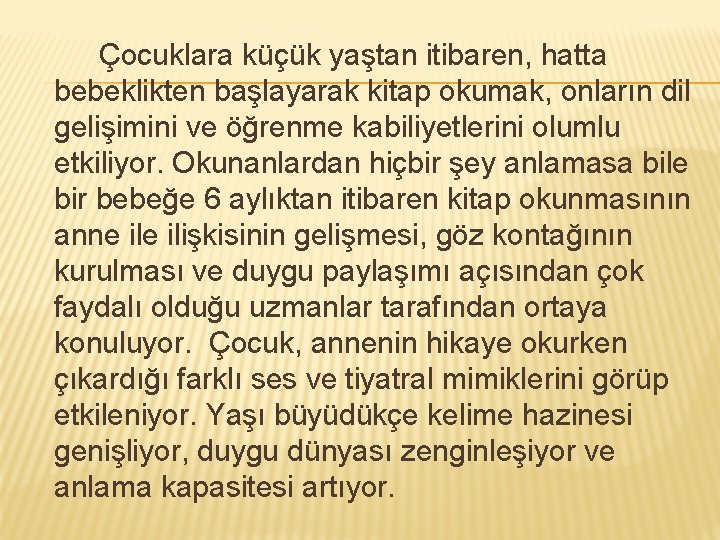 Çocuklara küçük yaştan itibaren, hatta bebeklikten başlayarak kitap okumak, onların dil gelişimini ve öğrenme kabiliyetlerini olumlu etkiliyor. Okunanlardan hiçbir şey anlamasa bile bir bebeğe 6 aylıktan itibaren kitap okunmasının anne ile ilişkisinin gelişmesi, göz kontağının kurulması ve duygu paylaşımı açısından çok faydalı olduğu uzmanlar tarafından ortaya konuluyor. Çocuk, annenin hikaye okurken çıkardığı farklı ses ve tiyatral mimiklerini görüp etkileniyor. Yaşı büyüdükçe kelime hazinesi genişliyor, duygu dünyası zenginleşiyor ve anlama kapasitesi artıyor.